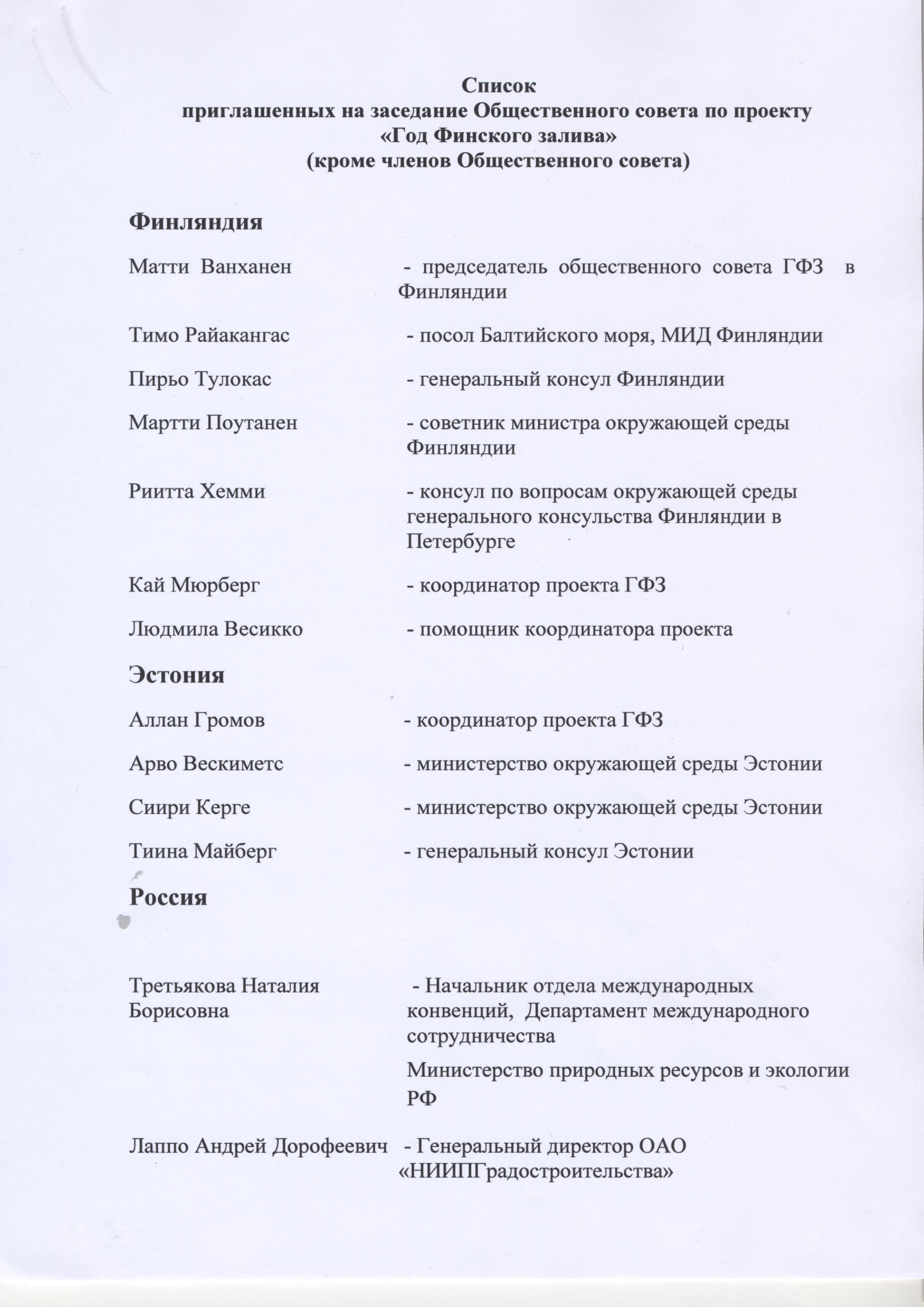 Список
приглашенных на заседание Общественного совета по проекту «Год Финского залива»
(кроме членов Общественного совета)

Финляндия

Матти Ванханен - председатель общественного совета ГФЗ в Финляндии

Тимо Райакангас - посол Балтийского моря, МИД Финляндии

Пирьо Тулокас - генеральный консул Финляндии

Мартти Поутанен - советник министра окружающей среды Финляндии

Риитта Хемми - консул по вопросам окружающей среды генерального консульства Финляндии в Петербурге

Кай Мюрберг - координатор проекта ГФЗ

Людмила Весикко - помощник координатора проекта

Эстония

Аллан Громов - координатор проекта ГФЗ

Арво Вескиметс - министерство окружающей среды Эстонии

Сиири Керге - министерство окружающей среды Эстонии

Тиина Майберг - генеральный консул Эстонии

Россия

Третьякова Наталия Борисовна - Начальник отдела международных конвенций, Департамент международного сотрудничества

Министерство природных ресурсов и экологии РФ

Лаппо Андрей Дорофеевич - Генеральный директор ОАО «НИИПГрадостроительства»